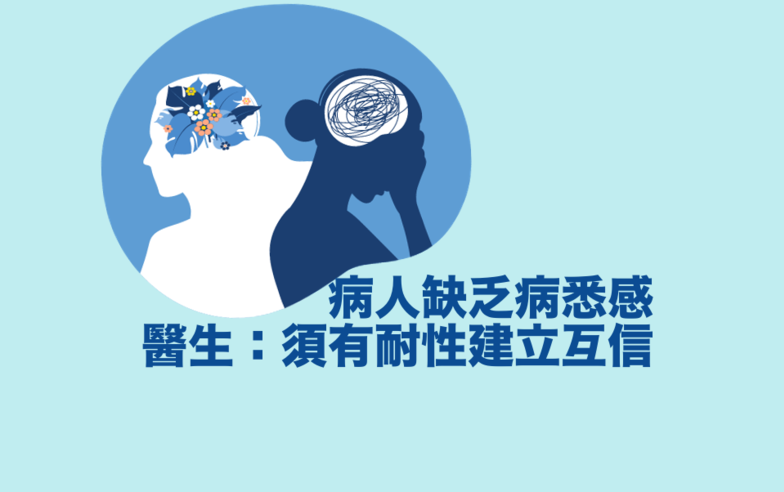 病人缺乏病悉感
醫生：須有耐性建立互信